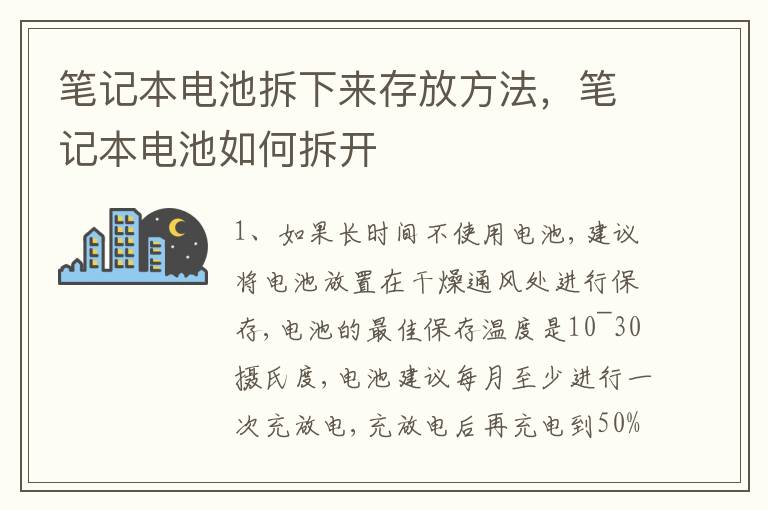 笔记本电池拆下来存放方法，笔记本电池如何拆开

1、如果长时间不使用电池，建议将电池放置在干燥通风处进行保存，电池的最佳保存温度是10~30摄氏度，电池建议每月至少进行一次充放电，充放电后再充电到50%